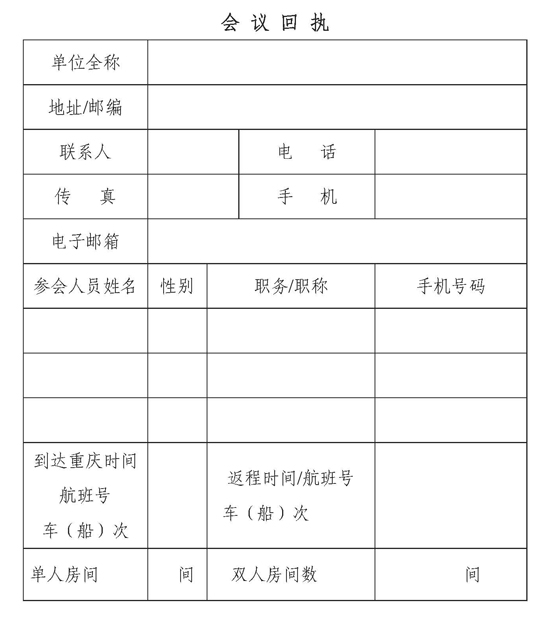 会 议 回 执

| 单位全称 | | | |
|---|---|---|---|
| 地址/邮编 | | | |
| 联系人 | | 电　话 | |
| 传　真 | | 手　机 | |
| 电子邮箱 | | | |
| 参会人员姓名 | 性别 | 职务/职称 | 手机号码 |
| | | | |
| | | | |
| | | | |
| 到达重庆时间 航班号 车（船）次 | | 返程时间/航班号 车（船）次 | |
| 单人房间 | 间 | 双人房间数 | 间 |